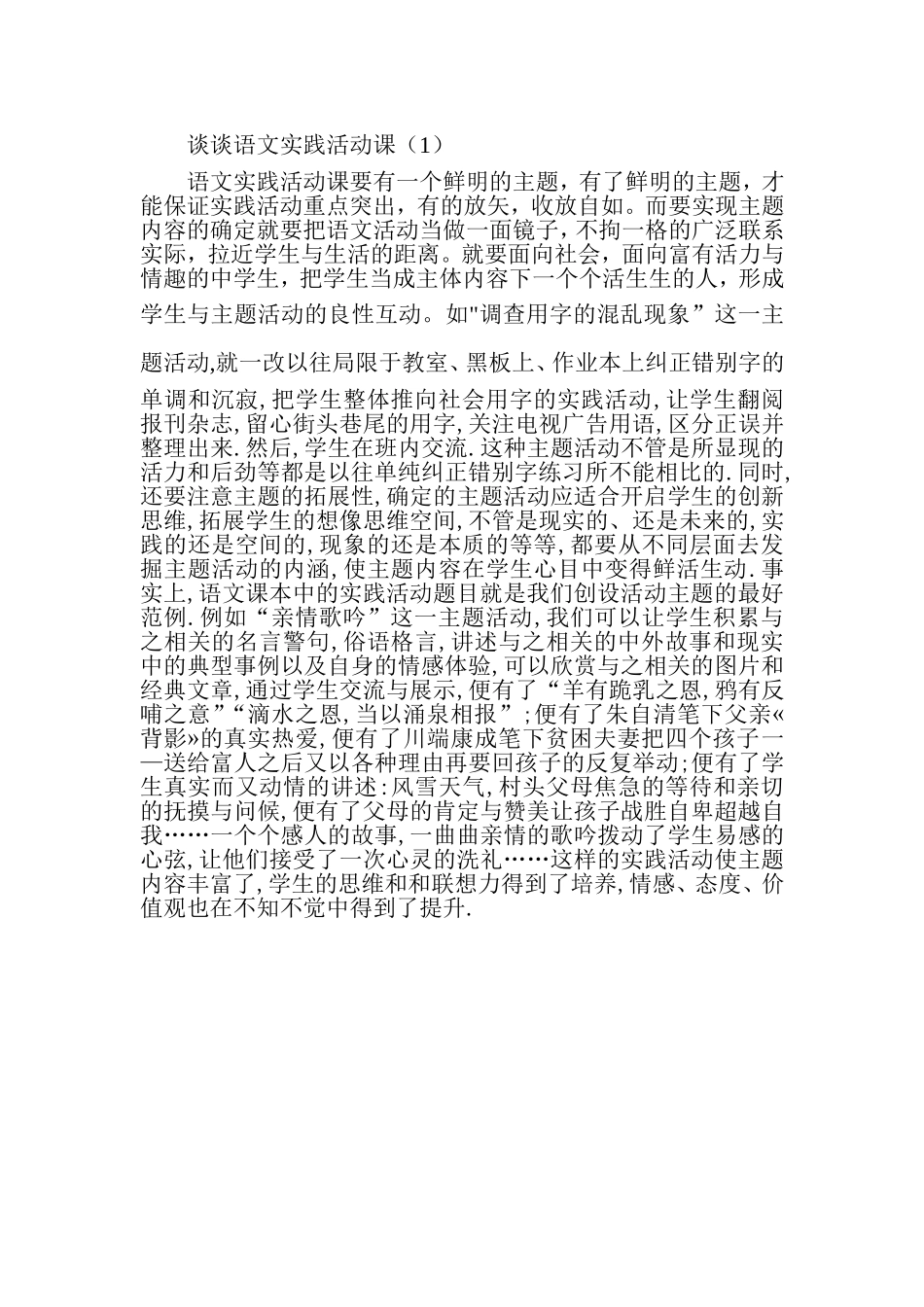 谈谈语文实践活动课（1）

语文实践活动课要有一个鲜明的主题，有了鲜明的主题，才能保证实践活动重点突出，有的放矢，收放自如。而要实现主题内容的确定就要把语文活动当做一面镜子，不拘一格的广泛联系实际，拉近学生与生活的距离。就要面向社会，面向富有活力与情趣的中学生，把学生当成主体内容下一个个活生生的人，形成学生与主题活动的良性互动。如"调查用字的混乱现象”这一主题活动,就一改以往局限于教室、黑板上、作业本上纠正错别字的单调和沉寂,把学生整体推向社会用字的实践活动,让学生翻阅报刊杂志,留心街头巷尾的用字,关注电视广告用语,区分正误并整理出来.然后,学生在班内交流.这种主题活动不管是所显现的活力和后劲等都是以往单纯纠正错别字练习所不能相比的.同时,还要注意主题的拓展性,确定的主题活动应适合开启学生的创新思维,拓展学生的想像思维空间,不管是现实的、还是未来的,实践的还是空间的,现象的还是本质的等等,都要从不同层面去发掘主题活动的内涵,使主题内容在学生心目中变得鲜活生动.事实上,语文课本中的实践活动题目就是我们创设活动主题的最好范例.例如“亲情歌吟”这一主题活动,我们可以让学生积累与之相关的名言警句,俗语格言,讲述与之相关的中外故事和现实中的典型事例以及自身的情感体验,可以欣赏与之相关的图片和经典文章,通过学生交流与展示,便有了“羊有跪乳之恩,鸦有反哺之意”“滴水之恩,当以涌泉相报”;便有了朱自清笔下父亲«背影»的真实热爱,便有了川端康成笔下贫困夫妻把四个孩子一一送给富人之后又以各种理由再要回孩子的反复举动;便有了学生真实而又动情的讲述:风雪天气,村头父母焦急的等待和亲切的抚摸与问候,便有了父母的肯定与赞美让孩子战胜自卑超越自我……一个个感人的故事,一曲曲亲情的歌吟拨动了学生易感的心弦,让他们接受了一次心灵的洗礼……这样的实践活动使主题内容丰富了,学生的思维和和联想力得到了培养,情感、态度、价值观也在不知不觉中得到了提升.